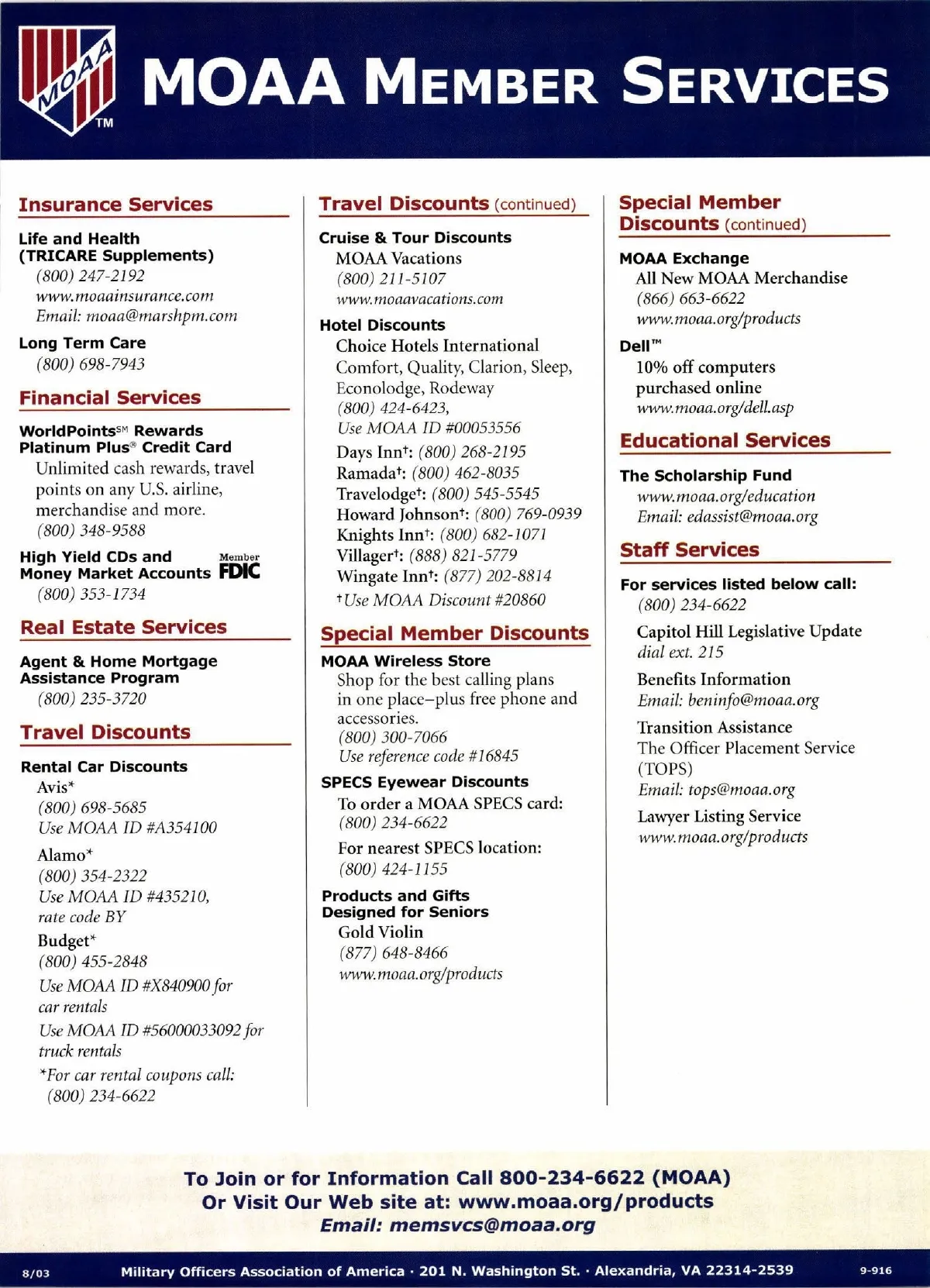 MOAA TM

MOAA MEMBER SERVICES

Insurance Services

Life and Health (TRICARE Supplements)
(800) 247-2192
www.moaainsurance.com
Email: moaa@marshpm.com

Long Term Care
(800) 698-7943

Financial Services

WorldPoints℠ Rewards Platinum Plus® Credit Card
Unlimited cash rewards, travel points on any U.S. airline, merchandise and more.
(800) 348-9588

High Yield CDs and Money Market Accounts Member FDIC
(800) 353-1734

Real Estate Services

Agent & Home Mortgage Assistance Program
(800) 235-3720

Travel Discounts

Rental Car Discounts
Avis*
(800) 698-5685
Use MOAA ID #A354100

Alamo*
(800) 354-2322
Use MOAA ID #435210, rate code BY

Budget*
(800) 455-2848
Use MOAA ID #X840900 for car rentals
Use MOAA ID #56000033092 for truck rentals
*For car rental coupons call: (800) 234-6622

Travel Discounts (continued)

Cruise & Tour Discounts
MOAA Vacations
(800) 211-5107
www.moaavacations.com

Hotel Discounts
Choice Hotels International
Comfort, Quality, Clarion, Sleep, Econolodge, Rodeway
(800) 424-6423,
Use MOAA ID #00053556
Days Inn†: (800) 268-2195
Ramada†: (800) 462-8035
Travelodge†: (800) 545-5545
Howard Johnson†: (800) 769-0939
Knights Inn†: (800) 682-1071
Villager†: (888) 821-5779
Wingate Inn†: (877) 202-8814
†Use MOAA Discount #20860

Special Member Discounts

MOAA Wireless Store
Shop for the best calling plans in one place–plus free phone and accessories.
(800) 300-7066
Use reference code #16845

SPECS Eyewear Discounts
To order a MOAA SPECS card:
(800) 234-6622
For nearest SPECS location:
(800) 424-1155

Products and Gifts Designed for Seniors
Gold Violin
(877) 648-8466
www.moaa.org/products

Special Member Discounts (continued)

MOAA Exchange
All New MOAA Merchandise
(866) 663-6622
www.moaa.org/products

Dell™
10% off computers purchased online
www.moaa.org/dell.asp

Educational Services

The Scholarship Fund
www.moaa.org/education
Email: edassist@moaa.org

Staff Services

For services listed below call:
(800) 234-6622
Capitol Hill Legislative Update
dial ext. 215
Benefits Information
Email: beninfo@moaa.org
Transition Assistance
The Officer Placement Service (TOPS)
Email: tops@moaa.org
Lawyer Listing Service
www.moaa.org/products

To Join or for Information Call 800-234-6622 (MOAA)
Or Visit Our Web site at: www.moaa.org/products
Email: memsvcs@moaa.org

8/03 Military Officers Association of America · 201 N. Washington St. · Alexandria, VA 22314-2539 9-916